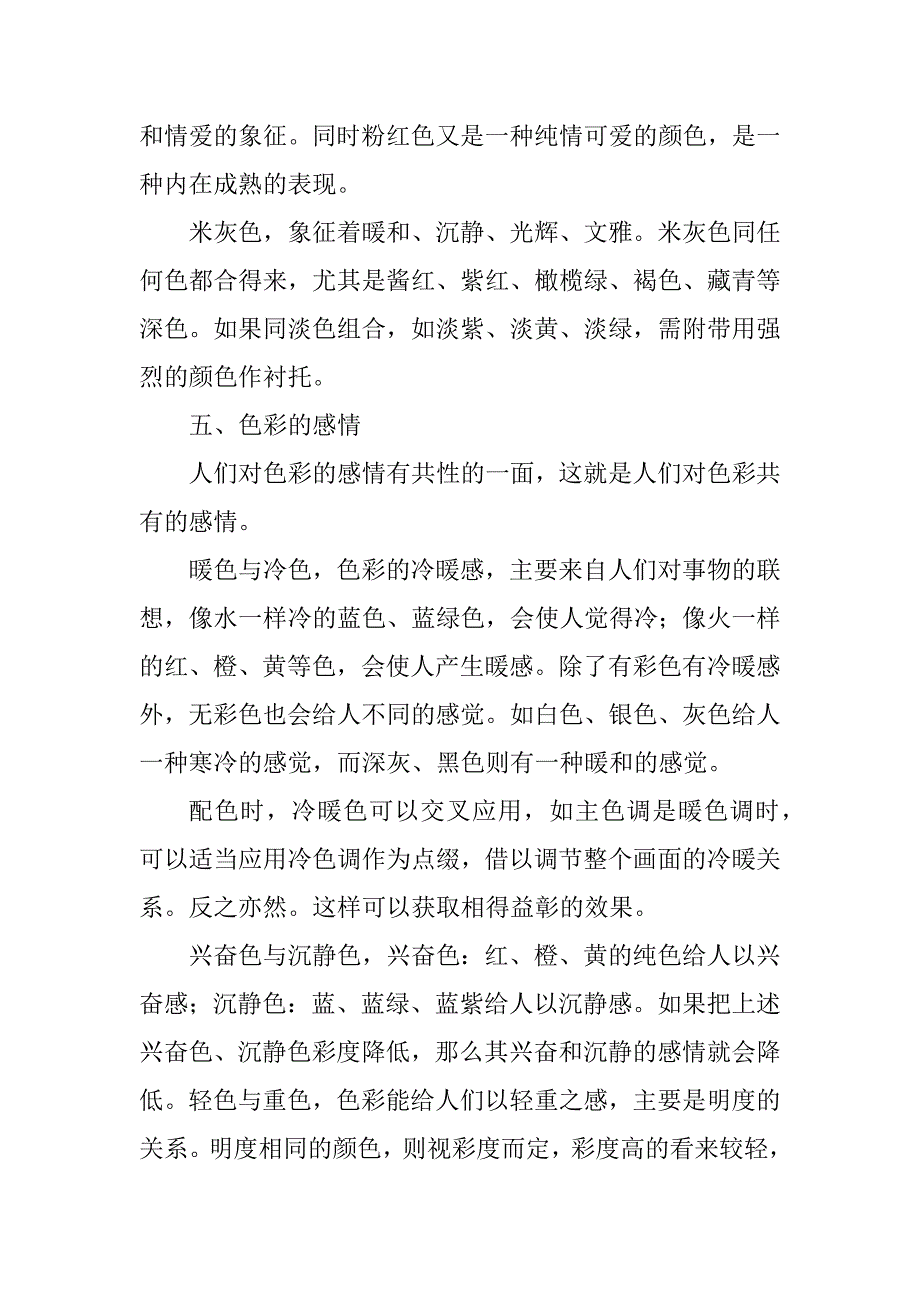 和情爱的象征。同时粉红色又是一种纯情可爱的颜色，是一种内在成熟的表现。

米灰色，象征着暖和、沉静、光辉、文雅。米灰色同任何色都合得来，尤其是酱红、紫红、橄榄绿、褐色、藏青等深色。如果同淡色组合，如淡紫、淡黄、淡绿，需附带用强烈的颜色作衬托。

五、色彩的感情

人们对色彩的感情有共性的一面，这就是人们对色彩共有的感情。

暖色与冷色，色彩的冷暖感，主要来自人们对事物的联想，像水一样冷的蓝色、蓝绿色，会使人觉得冷；像火一样的红、橙、黄等色，会使人产生暖感。除了有彩色有冷暖感外，无彩色也会给人不同的感觉。如白色、银色、灰色给人一种寒冷的感觉，而深灰、黑色则有一种暖和的感觉。

配色时，冷暖色可以交叉应用，如主色调是暖色调时，可以适当应用冷色调作为点缀，借以调节整个画面的冷暖关系。反之亦然。这样可以获取相得益彰的效果。

兴奋色与沉静色，兴奋色：红、橙、黄的纯色给人以兴奋感；沉静色：蓝、蓝绿、蓝紫给人以沉静感。如果把上述兴奋色、沉静色彩度降低，那么其兴奋和沉静的感情就会降低。轻色与重色，色彩能给人们以轻重之感，主要是明度的关系。明度相同的颜色，则视彩度而定，彩度高的看来较轻，